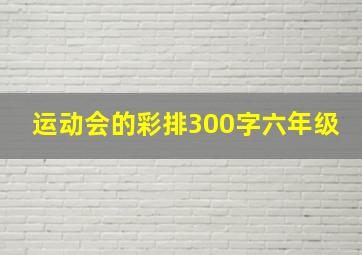 运动会的彩排300字六年级